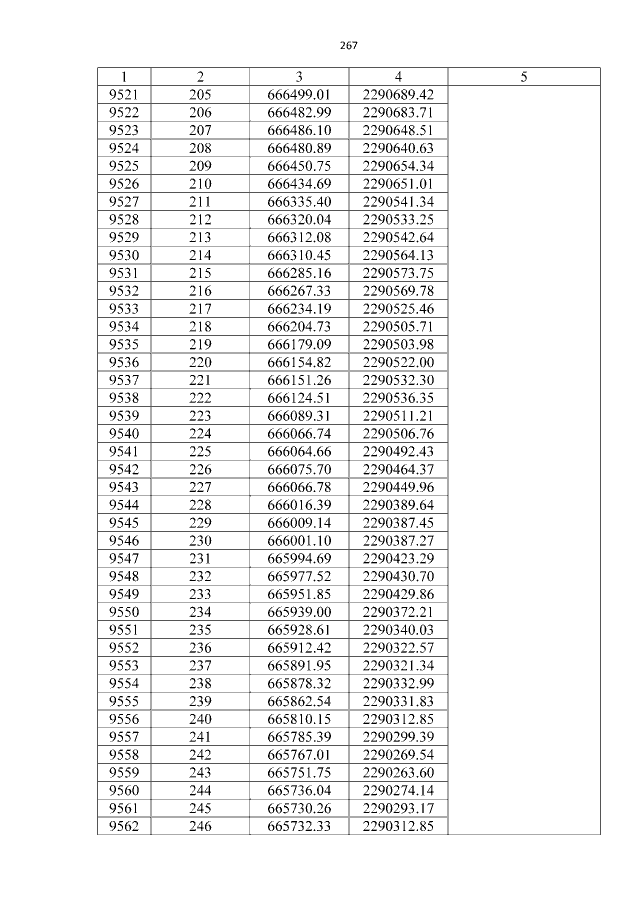 267

| 1 | 2 | 3 | 4 | 5 |
|---|---|---|---|---|
| 9521 | 205 | 666499.01 | 2290689.42 | |
| 9522 | 206 | 666482.99 | 2290683.71 | |
| 9523 | 207 | 666486.10 | 2290648.51 | |
| 9524 | 208 | 666480.89 | 2290640.63 | |
| 9525 | 209 | 666450.75 | 2290654.34 | |
| 9526 | 210 | 666434.69 | 2290651.01 | |
| 9527 | 211 | 666335.40 | 2290541.34 | |
| 9528 | 212 | 666320.04 | 2290533.25 | |
| 9529 | 213 | 666312.08 | 2290542.64 | |
| 9530 | 214 | 666310.45 | 2290564.13 | |
| 9531 | 215 | 666285.16 | 2290573.75 | |
| 9532 | 216 | 666267.33 | 2290569.78 | |
| 9533 | 217 | 666234.19 | 2290525.46 | |
| 9534 | 218 | 666204.73 | 2290505.71 | |
| 9535 | 219 | 666179.09 | 2290503.98 | |
| 9536 | 220 | 666154.82 | 2290522.00 | |
| 9537 | 221 | 666151.26 | 2290532.30 | |
| 9538 | 222 | 666124.51 | 2290536.35 | |
| 9539 | 223 | 666089.31 | 2290511.21 | |
| 9540 | 224 | 666066.74 | 2290506.76 | |
| 9541 | 225 | 666064.66 | 2290492.43 | |
| 9542 | 226 | 666075.70 | 2290464.37 | |
| 9543 | 227 | 666066.78 | 2290449.96 | |
| 9544 | 228 | 666016.39 | 2290389.64 | |
| 9545 | 229 | 666009.14 | 2290387.45 | |
| 9546 | 230 | 666001.10 | 2290387.27 | |
| 9547 | 231 | 665994.69 | 2290423.29 | |
| 9548 | 232 | 665977.52 | 2290430.70 | |
| 9549 | 233 | 665951.85 | 2290429.86 | |
| 9550 | 234 | 665939.00 | 2290372.21 | |
| 9551 | 235 | 665928.61 | 2290340.03 | |
| 9552 | 236 | 665912.42 | 2290322.57 | |
| 9553 | 237 | 665891.95 | 2290321.34 | |
| 9554 | 238 | 665878.32 | 2290332.99 | |
| 9555 | 239 | 665862.54 | 2290331.83 | |
| 9556 | 240 | 665810.15 | 2290312.85 | |
| 9557 | 241 | 665785.39 | 2290299.39 | |
| 9558 | 242 | 665767.01 | 2290269.54 | |
| 9559 | 243 | 665751.75 | 2290263.60 | |
| 9560 | 244 | 665736.04 | 2290274.14 | |
| 9561 | 245 | 665730.26 | 2290293.17 | |
| 9562 | 246 | 665732.33 | 2290312.85 | |